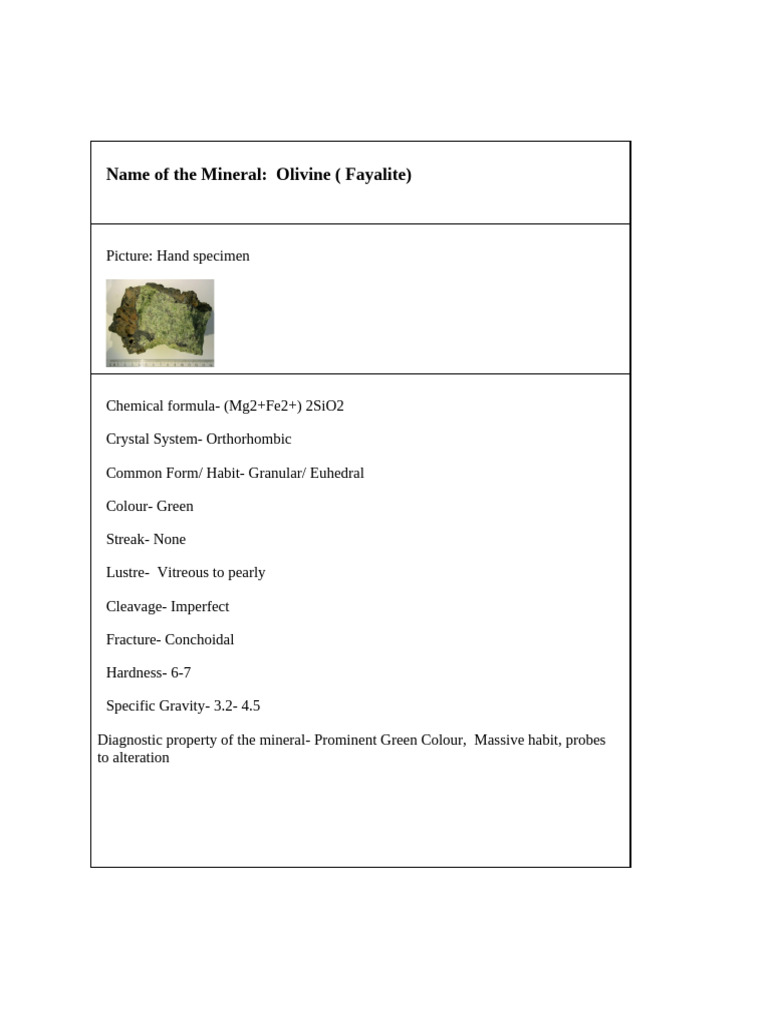 Name of the Mineral: Olivine ( Fayalite)

Picture: Hand specimen

Chemical formula- (Mg2+Fe2+) 2SiO2

Crystal System- Orthorhombic

Common Form/ Habit- Granular/ Euhedral

Colour- Green

Streak- None

Lustre- Vitreous to pearly

Cleavage- Imperfect

Fracture- Conchoidal

Hardness- 6-7

Specific Gravity- 3.2- 4.5

Diagnostic property of the mineral- Prominent Green Colour, Massive habit, probes to alteration